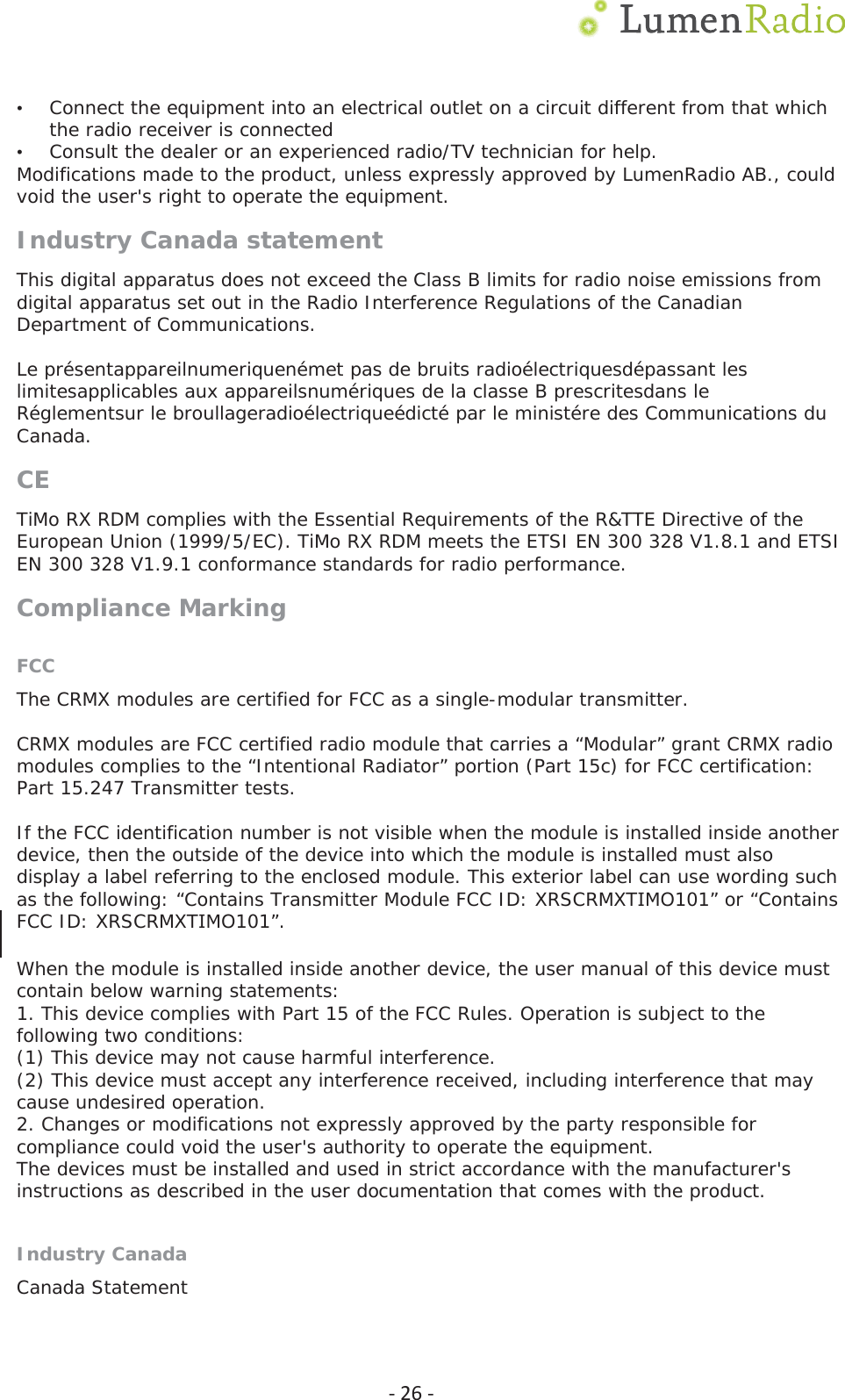 LumenRadio

• Connect the equipment into an electrical outlet on a circuit different from that which the radio receiver is connected
• Consult the dealer or an experienced radio/TV technician for help.
Modifications made to the product, unless expressly approved by LumenRadio AB., could void the user's right to operate the equipment.

Industry Canada statement

This digital apparatus does not exceed the Class B limits for radio noise emissions from digital apparatus set out in the Radio Interference Regulations of the Canadian Department of Communications.

Le présentappareilnumeriquenémet pas de bruits radioélectriquesdépassant les limitesapplicables aux appareilsnumériques de la classe B prescritesdans le Réglementsur le broullageradioélectriqueédicté par le ministére des Communications du Canada.

CE

TiMo RX RDM complies with the Essential Requirements of the R&TTE Directive of the European Union (1999/5/EC). TiMo RX RDM meets the ETSI EN 300 328 V1.8.1 and ETSI EN 300 328 V1.9.1 conformance standards for radio performance.

Compliance Marking

FCC

The CRMX modules are certified for FCC as a single-modular transmitter.

CRMX modules are FCC certified radio module that carries a “Modular” grant CRMX radio modules complies to the “Intentional Radiator” portion (Part 15c) for FCC certification: Part 15.247 Transmitter tests.

If the FCC identification number is not visible when the module is installed inside another device, then the outside of the device into which the module is installed must also display a label referring to the enclosed module. This exterior label can use wording such as the following: “Contains Transmitter Module FCC ID: XRSCRMXTIMO101” or “Contains FCC ID: XRSCRMXTIMO101”.

When the module is installed inside another device, the user manual of this device must contain below warning statements:
1. This device complies with Part 15 of the FCC Rules. Operation is subject to the following two conditions:
(1) This device may not cause harmful interference.
(2) This device must accept any interference received, including interference that may cause undesired operation.
2. Changes or modifications not expressly approved by the party responsible for compliance could void the user's authority to operate the equipment.
The devices must be installed and used in strict accordance with the manufacturer's instructions as described in the user documentation that comes with the product.

Industry Canada

Canada Statement

- 26 -